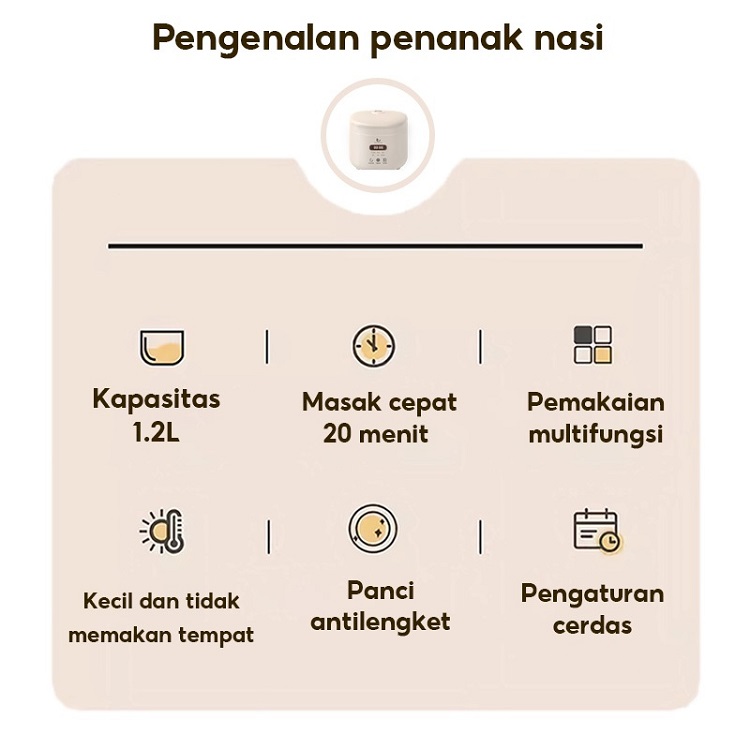 Pengenalan penanak nasi

Kapasitas
1.2L

Masak cepat
20 menit

Pemakaian
multifungsi

Kecil dan tidak
memakan tempat

Panci
antilengket

Pengaturan
cerdas